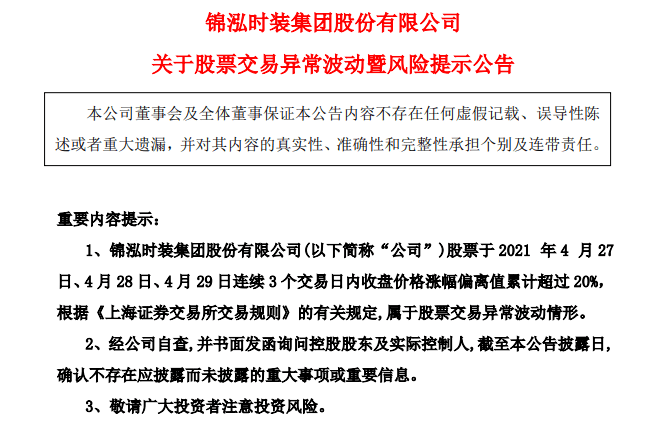 锦泓时装集团股份有限公司

关于股票交易异常波动暨风险提示公告

本公司董事会及全体董事保证本公告内容不存在任何虚假记载、误导性陈述或者重大遗漏，并对其内容的真实性、准确性和完整性承担个别及连带责任。

重要内容提示：

1、锦泓时装集团股份有限公司(以下简称“公司”)股票于 2021 年 4 月 27 日、4 月 28 日、4 月 29 日连续 3 个交易日内收盘价格涨幅偏离值累计超过 20%，根据《上海证券交易所交易规则》的有关规定，属于股票交易异常波动情形。

2、经公司自查，并书面发函询问控股股东及实际控制人，截至本公告披露日，确认不存在应披露而未披露的重大事项或重要信息。

3、敬请广大投资者注意投资风险。